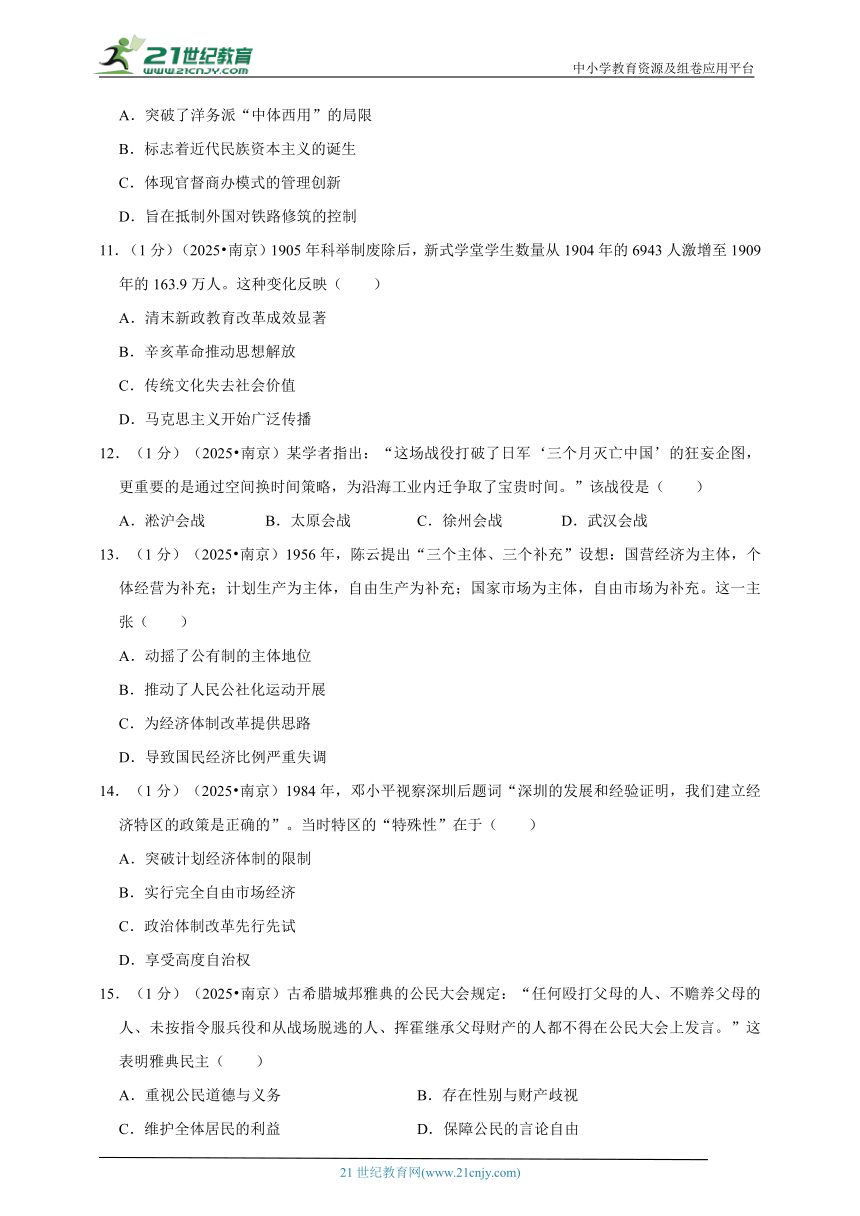 21世纪教育
www.21cnjy.com
中小学教育资源及组卷应用平台

A．突破了洋务派“中体西用”的局限

B．标志着近代民族资本主义的诞生

C．体现官督商办模式的管理创新

D．旨在抵制外国对铁路修筑的控制

11．（1分）（2025•南京）1905年科举制废除后，新式学堂学生数量从1904年的6943人激增至1909年的163.9万人。这种变化反映（　　）

A．清末新政教育改革成效显著

B．辛亥革命推动思想解放

C．传统文化失去社会价值

D．马克思主义开始广泛传播

12．（1分）（2025•南京）某学者指出：“这场战役打破了日军‘三个月灭亡中国’的狂妄企图，更重要的是通过空间换时间策略，为沿海工业内迁争取了宝贵时间。”该战役是（　　）

A．淞沪会战　　B．太原会战　　C．徐州会战　　D．武汉会战

13．（1分）（2025•南京）1956年，陈云提出“三个主体、三个补充”设想：国营经济为主体，个体经营为补充；计划生产为主体，自由生产为补充；国家市场为主体，自由市场为补充。这一主张（　　）

A．动摇了公有制的主体地位

B．推动了人民公社化运动开展

C．为经济体制改革提供思路

D．导致国民经济比例严重失调

14．（1分）（2025•南京）1984年，邓小平视察深圳后题词“深圳的发展和经验证明，我们建立经济特区的政策是正确的”。当时特区的“特殊性”在于（　　）

A．突破计划经济体制的限制

B．实行完全自由市场经济

C．政治体制改革先行先试

D．享受高度自治权

15．（1分）（2025•南京）古希腊城邦雅典的公民大会规定：“任何殴打父母的人、不赡养父母的人、未按指令服兵役和从战场脱逃的人、挥霍继承父母财产的人都不得在公民大会上发言。”这表明雅典民主（　　）

A．重视公民道德与义务　　B．存在性别与财产歧视

C．维护全体居民的利益　　D．保障公民的言论自由

21世纪教育网(www.21cnjy.com)